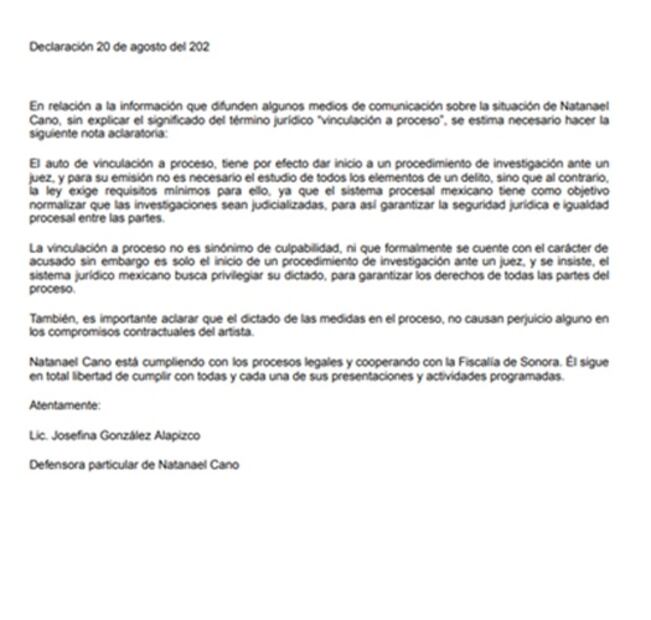 Declaración 20 de agosto del 202

En relación a la información que difunden algunos medios de comunicación sobre la situación de Natanael Cano, sin explicar el significado del término jurídico "vinculación a proceso", se estima necesario hacer la siguiente nota aclaratoria:

El auto de vinculación a proceso, tiene por efecto dar inicio a un procedimiento de investigación ante un juez, y para su emisión no es necesario el estudio de todos los elementos de un delito, sino que al contrario, la ley exige requisitos mínimos para ello, ya que el sistema procesal mexicano tiene como objetivo normalizar que las investigaciones sean judicializadas, para así garantizar la seguridad jurídica e igualdad procesal entre las partes.

La vinculación a proceso no es sinónimo de culpabilidad, ni que formalmente se cuente con el carácter de acusado sin embargo es solo el inicio de un procedimiento de investigación ante un juez, y se insiste, el sistema jurídico mexicano busca privilegiar su dictado, para garantizar los derechos de todas las partes del proceso.

También, es importante aclarar que el dictado de las medidas en el proceso, no causan perjuicio alguno en los compromisos contractuales del artista.

Natanael Cano está cumpliendo con los procesos legales y cooperando con la Fiscalía de Sonora. Él sigue en total libertad de cumplir con todas y cada una de sus presentaciones y actividades programadas.

Atentamente:

Lic. Josefina González Alapizco

Defensora particular de Natanael Cano